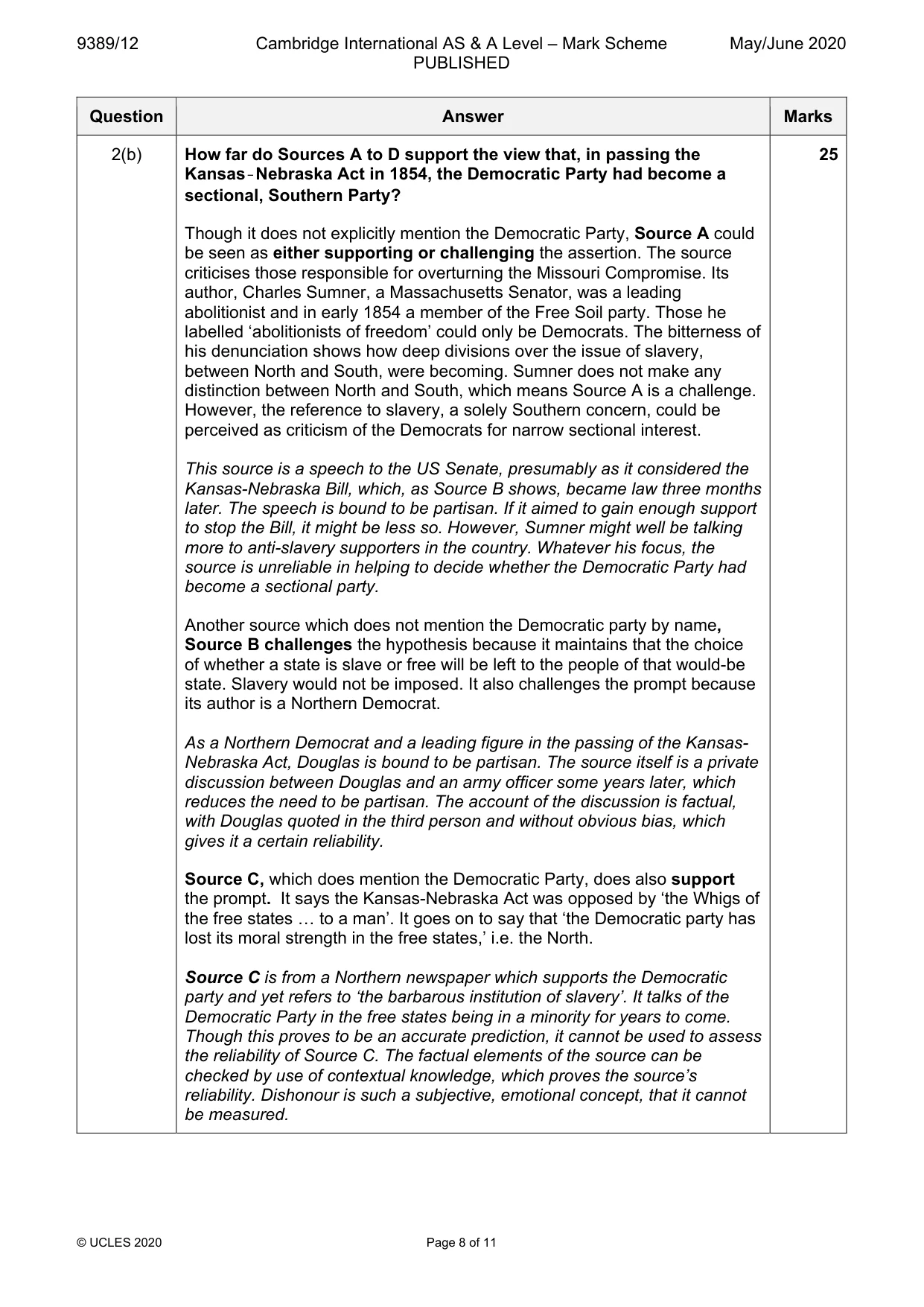 9389/12 Cambridge International AS & A Level – Mark Scheme PUBLISHED May/June 2020

| Question | Answer | Marks |
|---|---|---|
| 2(b) | How far do Sources A to D support the view that, in passing the Kansas-Nebraska Act in 1854, the Democratic Party had become a sectional, Southern Party?<br><br>Though it does not explicitly mention the Democratic Party, Source A could be seen as either supporting or challenging the assertion. The source criticises those responsible for overturning the Missouri Compromise. Its author, Charles Sumner, a Massachusetts Senator, was a leading abolitionist and in early 1854 a member of the Free Soil party. Those he labelled 'abolitionists of freedom' could only be Democrats. The bitterness of his denunciation shows how deep divisions over the issue of slavery, between North and South, were becoming. Sumner does not make any distinction between North and South, which means Source A is a challenge. However, the reference to slavery, a solely Southern concern, could be perceived as criticism of the Democrats for narrow sectional interest.<br><br>This source is a speech to the US Senate, presumably as it considered the Kansas-Nebraska Bill, which, as Source B shows, became law three months later. The speech is bound to be partisan. If it aimed to gain enough support to stop the Bill, it might be less so. However, Sumner might well be talking more to anti-slavery supporters in the country. Whatever his focus, the source is unreliable in helping to decide whether the Democratic Party had become a sectional party.<br><br>Another source which does not mention the Democratic party by name, Source B challenges the hypothesis because it maintains that the choice of whether a state is slave or free will be left to the people of that would-be state. Slavery would not be imposed. It also challenges the prompt because its author is a Northern Democrat.<br><br>As a Northern Democrat and a leading figure in the passing of the Kansas-Nebraska Act, Douglas is bound to be partisan. The source itself is a private discussion between Douglas and an army officer some years later, which reduces the need to be partisan. The account of the discussion is factual, with Douglas quoted in the third person and without obvious bias, which gives it a certain reliability.<br><br>Source C, which does mention the Democratic Party, does also support the prompt. It says the Kansas-Nebraska Act was opposed by 'the Whigs of the free states … to a man'. It goes on to say that 'the Democratic party has lost its moral strength in the free states,' i.e. the North.<br><br>Source C is from a Northern newspaper which supports the Democratic party and yet refers to 'the barbarous institution of slavery'. It talks of the Democratic Party in the free states being in a minority for years to come. Though this proves to be an accurate prediction, it cannot be used to assess the reliability of Source C. The factual elements of the source can be checked by use of contextual knowledge, which proves the source's reliability. Dishonour is such a subjective, emotional concept, that it cannot be measured. | 25 |

© UCLES 2020 Page 8 of 11